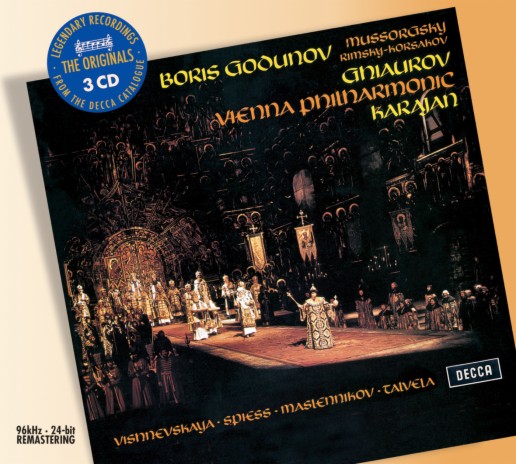 LEGENDARY RECORDINGS
THE ORIGINALS
3 CD
FROM THE DECCA CATALOGUE

BORIS GODUNOV
MUSSORGSKY
RIMSKY-KORSAKOV
GHIAUROV
VIENNA PHILHARMONIC
KARAJAN

DECCA

VISHNEVSKAYA · SPIESS · MASLENNIKOV · TALVELA

96kHz · 24-bit
REMASTERING